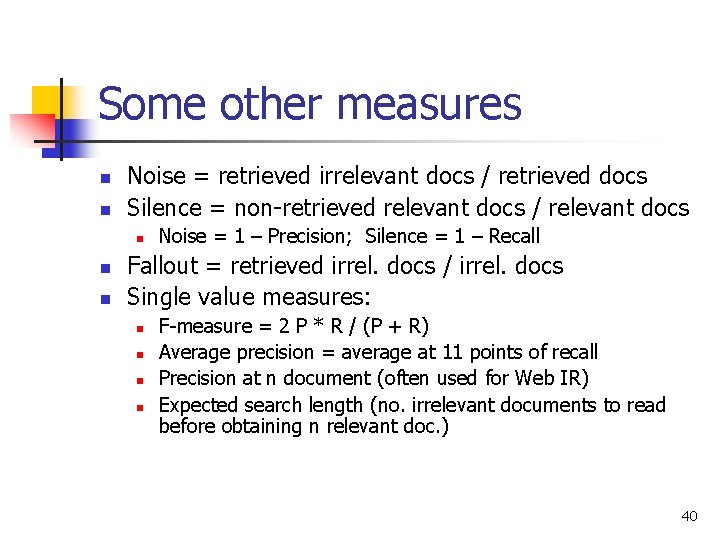 Some other measures

- Noise = retrieved irrelevant docs / retrieved docs
- Silence = non-retrieved relevant docs / relevant docs
  - Noise = 1 – Precision; Silence = 1 – Recall
- Fallout = retrieved irrel. docs / irrel. docs
- Single value measures:
  - F-measure = 2 P * R / (P + R)
  - Average precision = average at 11 points of recall
  - Precision at n document (often used for Web IR)
  - Expected search length (no. irrelevant documents to read before obtaining n relevant doc.)

40